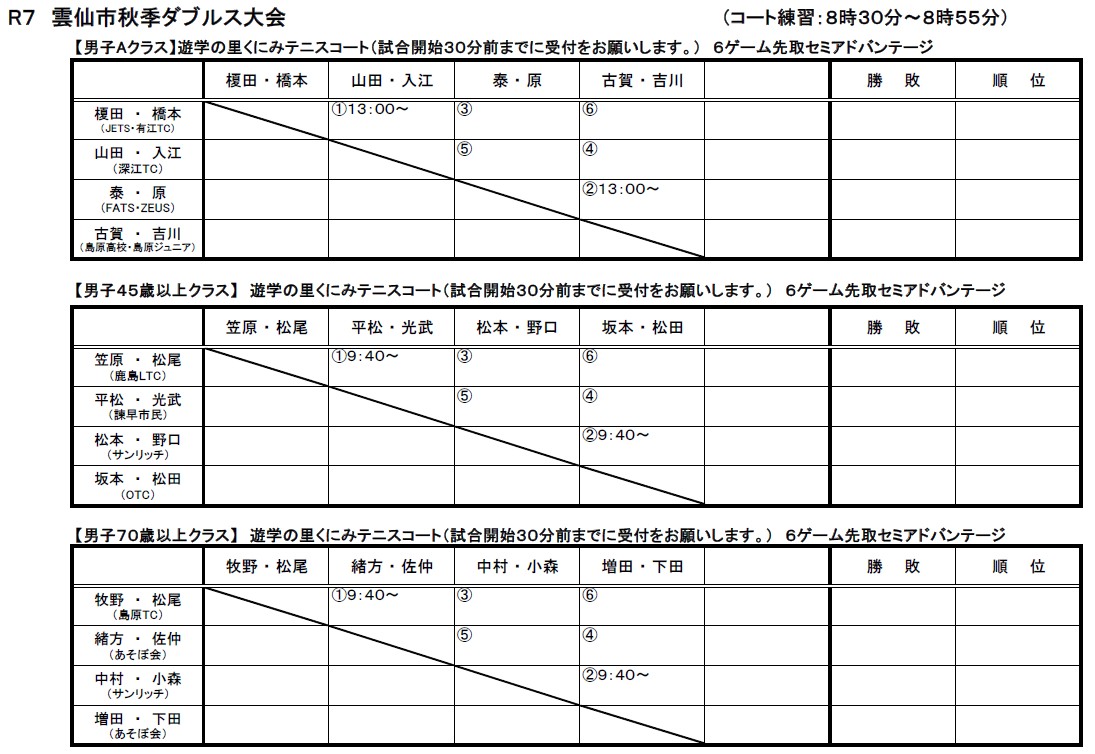 R7 雲仙市秋季ダブルス大会 （コート練習：8時30分～8時55分）

【男子Aクラス】遊学の里くにみテニスコート（試合開始30分前までに受付をお願いします。） 6ゲーム先取セミアドバンテージ

| | 榎田・橋本 | 山田・入江 | 泰・原 | 古賀・吉川 | | 勝 敗 | 順 位 |
|---|---|---|---|---|---|---|---|
| 榎田 ・ 橋本 (JETS・有江TC) | | ①13:00～ | ③ | ⑥ | | | |
| 山田 ・ 入江 (深江TC) | | | ⑤ | ④ | | | |
| 泰 ・ 原 (FATS・ZEUS) | | | | ②13:00～ | | | |
| 古賀 ・ 吉川 (島原高校・島原ジュニア) | | | | | | | |

【男子45歳以上クラス】 遊学の里くにみテニスコート（試合開始30分前までに受付をお願いします。） 6ゲーム先取セミアドバンテージ

| | 笠原・松尾 | 平松・光武 | 松本・野口 | 坂本・松田 | | 勝 敗 | 順 位 |
|---|---|---|---|---|---|---|---|
| 笠原 ・ 松尾 (鹿島LTC) | | ①9:40～ | ③ | ⑥ | | | |
| 平松 ・ 光武 (諫早市民) | | | ⑤ | ④ | | | |
| 松本 ・ 野口 (サンリッチ) | | | | ②9:40～ | | | |
| 坂本 ・ 松田 (OTC) | | | | | | | |

【男子70歳以上クラス】 遊学の里くにみテニスコート（試合開始30分前までに受付をお願いします。） 6ゲーム先取セミアドバンテージ

| | 牧野・松尾 | 緒方・佐仲 | 中村・小森 | 増田・下田 | | 勝 敗 | 順 位 |
|---|---|---|---|---|---|---|---|
| 牧野 ・ 松尾 (島原TC) | | ①9:40～ | ③ | ⑥ | | | |
| 緒方 ・ 佐仲 (あそぼ会) | | | ⑤ | ④ | | | |
| 中村 ・ 小森 (サンリッチ) | | | | ②9:40～ | | | |
| 増田 ・ 下田 (あそぼ会) | | | | | | | |